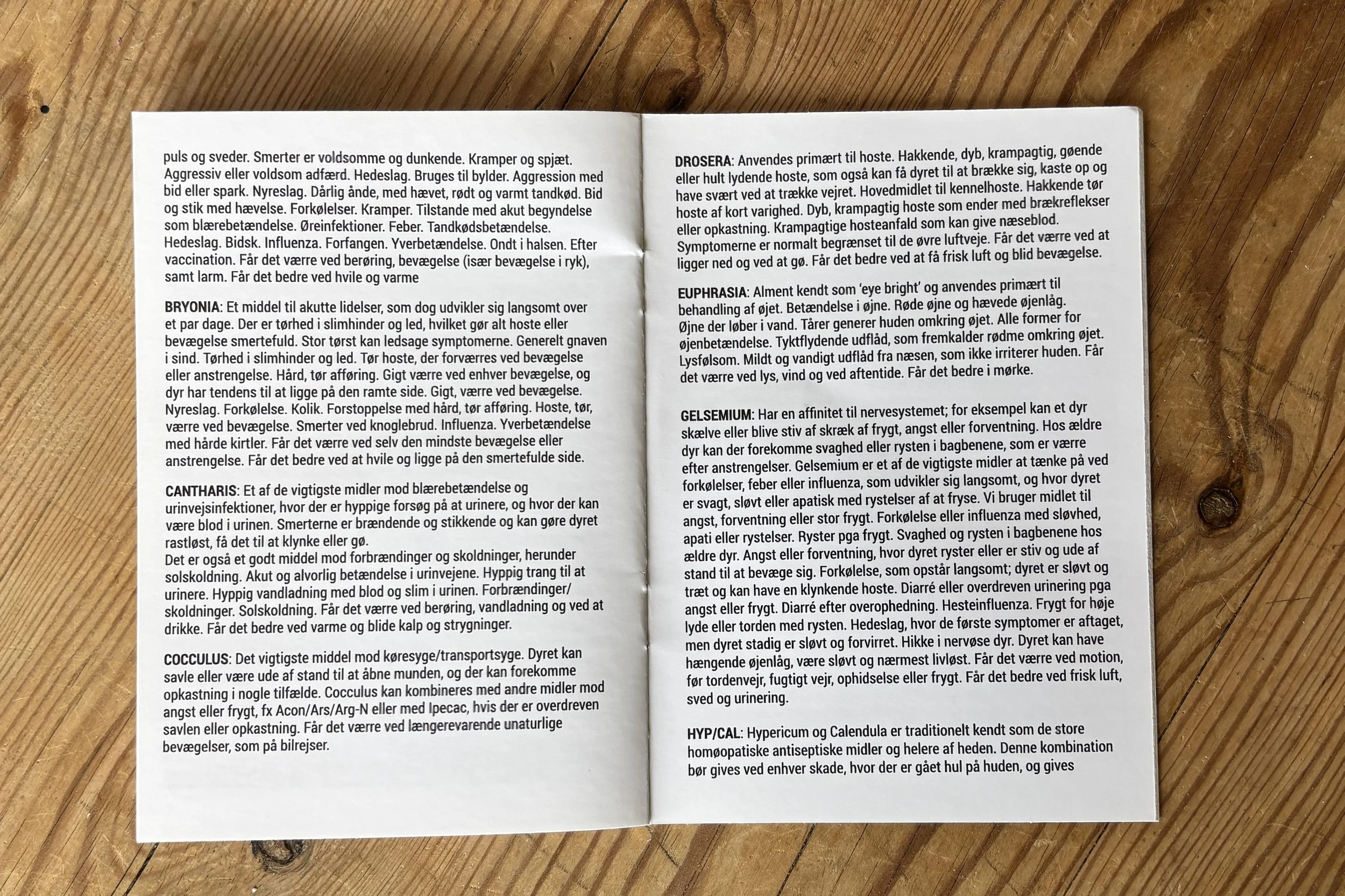 puls og sveder. Smerter er voldsomme og dunkende. Kramper og spjæt. Aggressiv eller voldsom adfærd. Hedeslag. Bruges til bylder. Aggression med bid eller spark. Nyreslag. Dårlig ånde, med hævet, rødt og varmt tandkød. Bid og stik med hævelse. Forkølelser. Kramper. Tilstande med akut begyndelse som blærebetændelse. Øreinfektioner. Feber. Tandkødsbetændelse. Hedeslag. Bidsk. Influenza. Forfangen. Yverbetændelse. Ondt i halsen. Efter vaccination. Får det værre ved berøring, bevægelse (især bevægelse i ryk), samt larm. Får det bedre ved hvile og varme

BRYONIA: Et middel til akutte lidelser, som dog udvikler sig langsomt over et par dage. Der er tørhed i slimhinder og led, hvilket gør alt hoste eller bevægelse smertefuld. Stor tørst kan ledsage symptomerne. Generelt gnaven i sind. Tørhed i slimhinder og led. Tør hoste, der forværres ved bevægelse eller anstrengelse. Hård, tør afføring. Gigt værre ved enhver bevægelse, og dyr har tendens til at ligge på den ramte side. Gigt, værre ved bevægelse. Nyreslag. Forkølelse. Kolik. Forstoppelse med hård, tør afføring. Hoste, tør, værre ved bevægelse. Smerter ved knoglebrud. Influenza. Yverbetændelse med hårde kirtler. Får det værre ved selv den mindste bevægelse eller anstrengelse. Får det bedre ved at hvile og ligge på den smertefulde side.

CANTHARIS: Et af de vigtigste midler mod blærebetændelse og urinvejsinfektioner, hvor der er hyppige forsøg på at urinere, og hvor der kan være blod i urinen. Smerterne er brændende og stikkende og kan gøre dyret rastløst, få det til at klynke eller gø.
Det er også et godt middel mod forbrændinger og skoldninger, herunder solskoldning. Akut og alvorlig betændelse i urinvejene. Hyppig trang til at urinere. Hyppig vandladning med blod og slim i urinen. Forbrændinger/ skoldninger. Solskoldning. Får det værre ved berøring, vandladning og ved at drikke. Får det bedre ved varme og blide kalp og strygninger.

COCCULUS: Det vigtigste middel mod køresyge/transportsyge. Dyret kan savle eller være ude af stand til at åbne munden, og der kan forekomme opkastning i nogle tilfælde. Cocculus kan kombineres med andre midler mod angst eller frygt, fx Acon/Ars/Arg-N eller med Ipecac, hvis der er overdreven savlen eller opkastning. Får det værre ved længerevarende unaturlige bevægelser, som på bilrejser.

DROSERA: Anvendes primært til hoste. Hakkende, dyb, krampagtig, gøende eller hult lydende hoste, som også kan få dyret til at brække sig, kaste op og have svært ved at trække vejret. Hovedmidlet til kennelhoste. Hakkende tør hoste af kort varighed. Dyb, krampagtig hoste som ender med brækreflekser eller opkastning. Krampagtige hosteanfald som kan give næseblod. Symptomerne er normalt begrænset til de øvre luftveje. Får det værre ved at ligger ned og ved at gø. Får det bedre ved at få frisk luft og blid bevægelse.

EUPHRASIA: Alment kendt som 'eye bright' og anvendes primært til behandling af øjet. Betændelse i øjne. Røde øjne og hævede øjenlåg. Øjne der løber i vand. Tårer generer huden omkring øjet. Alle former for øjenbetændelse. Tyktflydende udflåd, som fremkalder rødme omkring øjet. Lysfølsom. Mildt og vandigt udflåd fra næsen, som ikke irriterer huden. Får det værre ved lys, vind og ved aftentide. Får det bedre i mørke.

GELSEMIUM: Har en affinitet til nervesystemet; for eksempel kan et dyr skælve eller blive stiv af skræk af frygt, angst eller forventning. Hos ældre dyr kan der forekomme svaghed eller rysten i bagbenene, som er værre efter anstrengelser. Gelsemium er et af de vigtigste midler at tænke på ved forkølelser, feber eller influenza, som udvikler sig langsomt, og hvor dyret er svagt, sløvt eller apatisk med rystelser af at fryse. Vi bruger midlet til angst, forventning eller stor frygt. Forkølelse eller influenza med sløvhed, apati eller rystelser. Ryster pga frygt. Svaghed og rysten i bagbenene hos ældre dyr. Angst eller forventning, hvor dyret ryster eller er stiv og ude af stand til at bevæge sig. Forkølelse, som opstår langsomt; dyret er sløvt og træt og kan have en klynkende hoste. Diarré eller overdreven urinering pga angst eller frygt. Diarré efter overophedning. Hesteinfluenza. Frygt for høje lyde eller torden med rysten. Hedeslag, hvor de første symptomer er aftaget, men dyret stadig er sløvt og forvirret. Hikke i nervøse dyr. Dyret kan have hængende øjenlåg, være sløvt og nærmest livløst. Får det værre ved motion, før tordenvejr, fugtigt vejr, ophidselse eller frygt. Får det bedre ved frisk luft, sved og urinering.

HYP/CAL: Hypericum og Calendula er traditionelt kendt som de store homøopatiske antiseptiske midler og helere af heden. Denne kombination bør gives ved enhver skade, hvor der er gået hul på huden, og gives